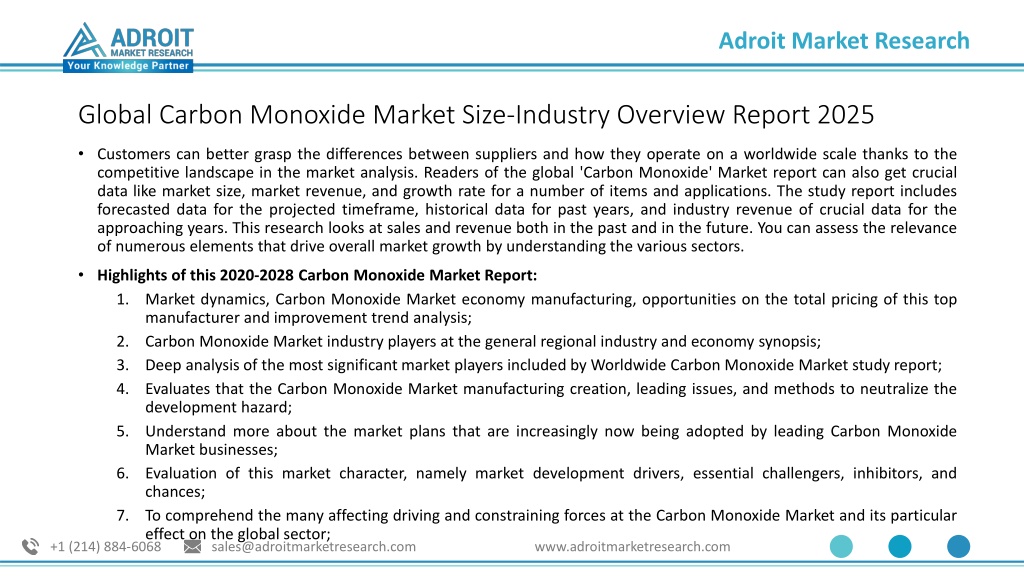 ADROIT MARKET RESEARCH
Your Knowledge Partner

Adroit Market Research

Global Carbon Monoxide Market Size-Industry Overview Report 2025

• Customers can better grasp the differences between suppliers and how they operate on a worldwide scale thanks to the competitive landscape in the market analysis. Readers of the global 'Carbon Monoxide' Market report can also get crucial data like market size, market revenue, and growth rate for a number of items and applications. The study report includes forecasted data for the projected timeframe, historical data for past years, and industry revenue of crucial data for the approaching years. This research looks at sales and revenue both in the past and in the future. You can assess the relevance of numerous elements that drive overall market growth by understanding the various sectors.

• Highlights of this 2020-2028 Carbon Monoxide Market Report:
1. Market dynamics, Carbon Monoxide Market economy manufacturing, opportunities on the total pricing of this top manufacturer and improvement trend analysis;
2. Carbon Monoxide Market industry players at the general regional industry and economy synopsis;
3. Deep analysis of the most significant market players included by Worldwide Carbon Monoxide Market study report;
4. Evaluates that the Carbon Monoxide Market manufacturing creation, leading issues, and methods to neutralize the development hazard;
5. Understand more about the market plans that are increasingly now being adopted by leading Carbon Monoxide Market businesses;
6. Evaluation of this market character, namely market development drivers, essential challengers, inhibitors, and chances;
7. To comprehend the many affecting driving and constraining forces at the Carbon Monoxide Market and its particular effect on the global sector;

+1 (214) 884-6068 sales@adroitmarketresearch.com www.adroitmarketresearch.com